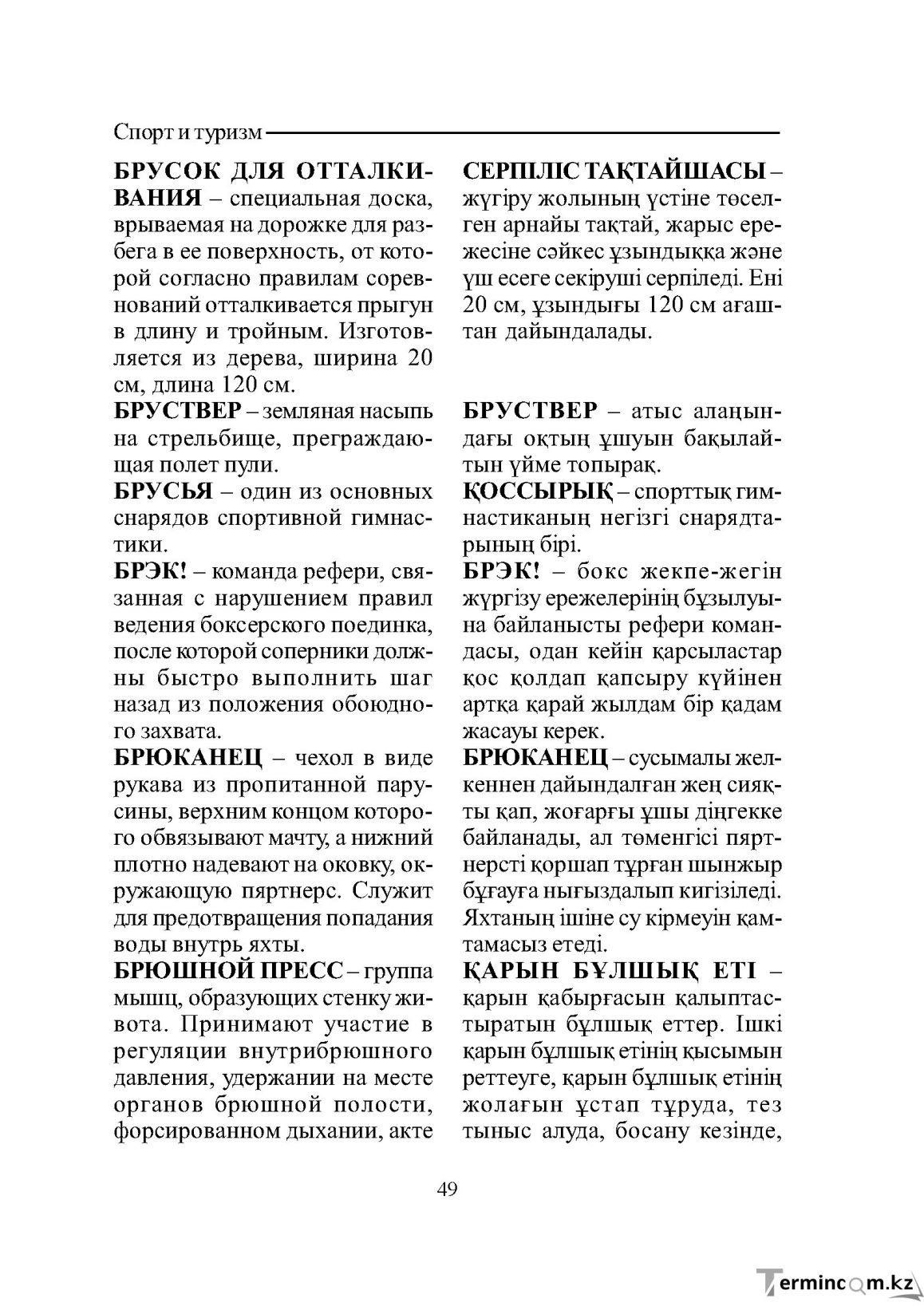 Спорт и туризм

БРУСОК ДЛЯ ОТТАЛКИВАНИЯ – специальная доска, врываемая на дорожке для разбега в ее поверхность, от которой согласно правилам соревнований отталкивается прыгун в длину и тройным. Изготовляется из дерева, ширина 20 см, длина 120 см.

БРУСТВЕР – земляная насыпь на стрельбище, преграждающая полет пули.

БРУСЬЯ – один из основных снарядов спортивной гимнастики.

БРЭК! – команда рефери, связанная с нарушением правил ведения боксерского поединка, после которой соперники должны быстро выполнить шаг назад из положения обоюдного захвата.

БРЮКАНЕЦ – чехол в виде рукава из пропитанной парусины, верхним концом которого обвязывают мачту, а нижний плотно надевают на оковку, окружающую пяртнерс. Служит для предотвращения попадания воды внутрь яхты.

БРЮШНОЙ ПРЕСС – группа мышц, образующих стенку живота. Принимают участие в регуляции внутрибрюшного давления, удержании на месте органов брюшной полости, форсированном дыхании, акте

СЕРПІЛІС ТАҚТАЙШАСЫ – жүгіру жолының үстіне төселген арнайы тақтай, жарыс ережесіне сәйкес ұзындыққа және үш есеге секіруші серпіледі. Ені 20 см, ұзындығы 120 см ағаштан дайындалады.

БРУСТВЕР – атыс алаңындағы оқтың ұшуын бақылайтын үйме топырақ.

ҚОССЫРЫҚ – спорттық гимнастиканың негізгі снарядтарының бірі.

БРЭК! – бокс жекпе-жегін жүргізу ережелерінің бұзылуына байланысты рефери командасы, одан кейін қарсыластар қос қолдап қапсыру күйінен артқа қарай жылдам бір қадам жасауы керек.

БРЮКАНЕЦ – сусымалы желкеннен дайындалған жең сияқты қап, жоғарғы ұшы діңгекке байланады, ал төменгісі пяртнерсті қоршап тұрған шынжыр бұғауға нығыздалып кигізіледі. Яхтаның ішіне су кірмеуін қамтамасыз етеді.

ҚАРЫН БҰЛШЫҚ ЕТІ – қарын қабырғасын қалыптастыратын бұлшық еттер. Ішкі қарын бұлшық етінің қысымын реттеуге, қарын бұлшық етінің жолағын ұстап тұруда, тез тыныс алуда, босану кезінде,

49

Termincom.kz